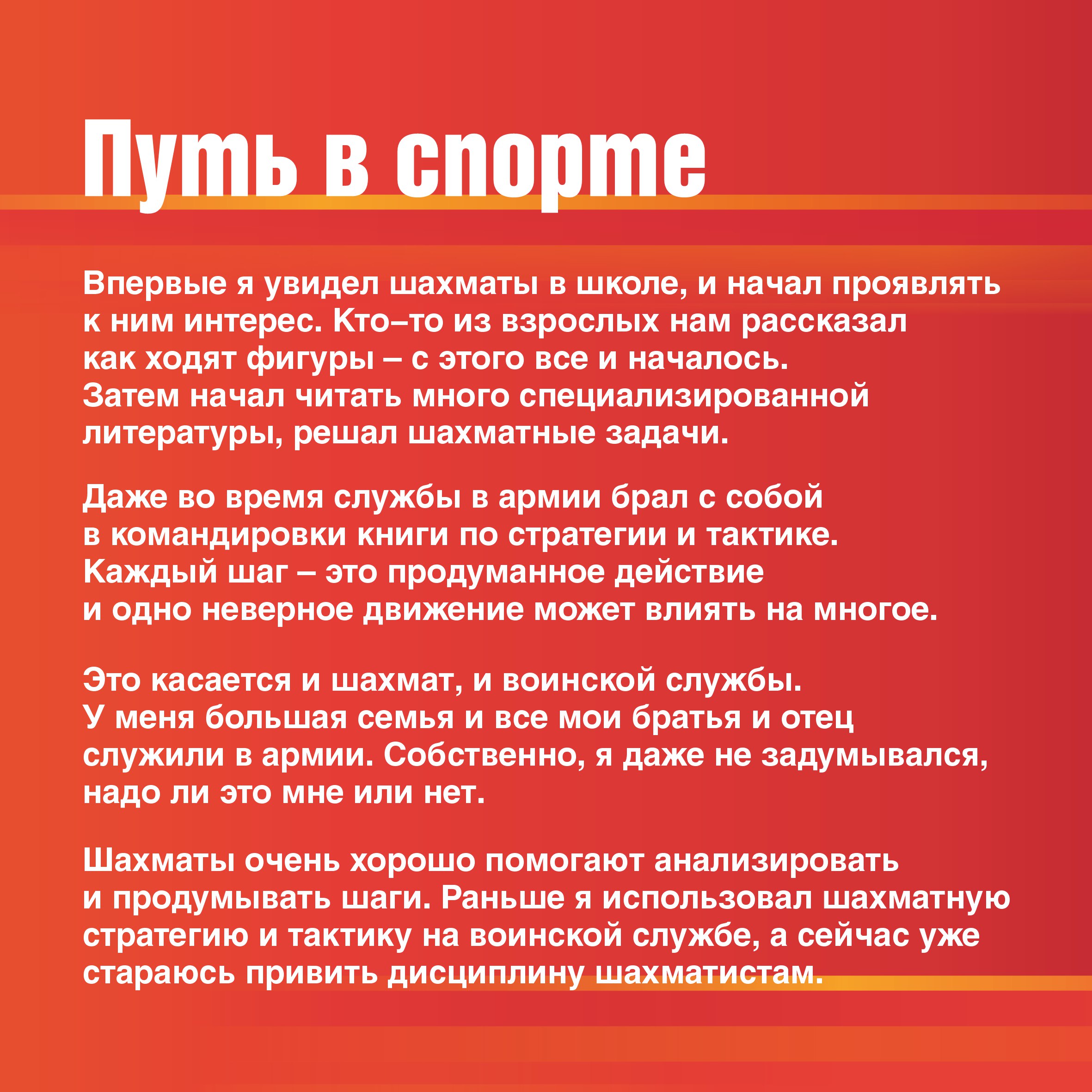 Путь в спорте

Впервые я увидел шахматы в школе, и начал проявлять к ним интерес. Кто–то из взрослых нам рассказал как ходят фигуры – с этого все и началось. Затем начал читать много специализированной литературы, решал шахматные задачи.

Даже во время службы в армии брал с собой в командировки книги по стратегии и тактике. Каждый шаг – это продуманное действие и одно неверное движение может влиять на многое.

Это касается и шахмат, и воинской службы. У меня большая семья и все мои братья и отец служили в армии. Собственно, я даже не задумывался, надо ли это мне или нет.

Шахматы очень хорошо помогают анализировать и продумывать шаги. Раньше я использовал шахматную стратегию и тактику на воинской службе, а сейчас уже стараюсь привить дисциплину шахматистам.